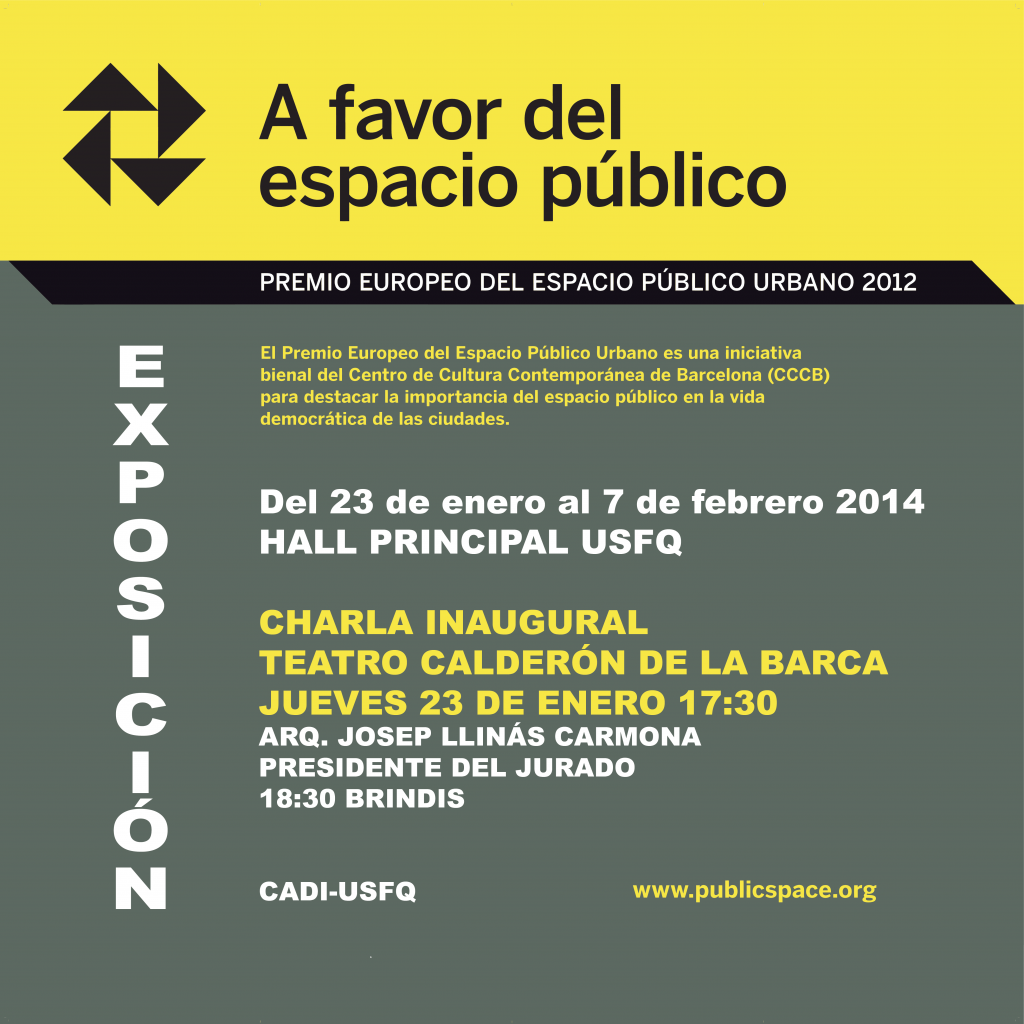 A favor del espacio público

PREMIO EUROPEO DEL ESPACIO PÚBLICO URBANO 2012

EXPOSICIÓN

El Premio Europeo del Espacio Público Urbano es una iniciativa bienal del Centro de Cultura Contemporánea de Barcelona (CCCB) para destacar la importancia del espacio público en la vida democrática de las ciudades.

Del 23 de enero al 7 de febrero 2014
HALL PRINCIPAL USFQ

CHARLA INAUGURAL
TEATRO CALDERÓN DE LA BARCA
JUEVES 23 DE ENERO 17:30
ARQ. JOSEP LLINÁS CARMONA
PRESIDENTE DEL JURADO
18:30 BRINDIS

CADI-USFQ

www.publicspace.org